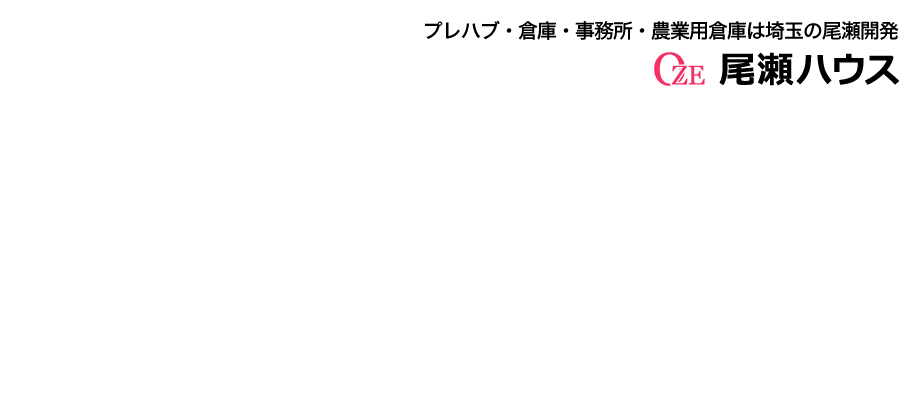 プレハブ・倉庫・事務所・農業用倉庫は埼玉の尾瀬開発

OZE 尾瀬ハウス